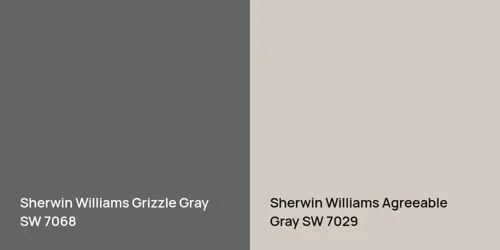 Sherwin Williams Grizzle Gray SW 7068

Sherwin Williams Agreeable Gray SW 7029